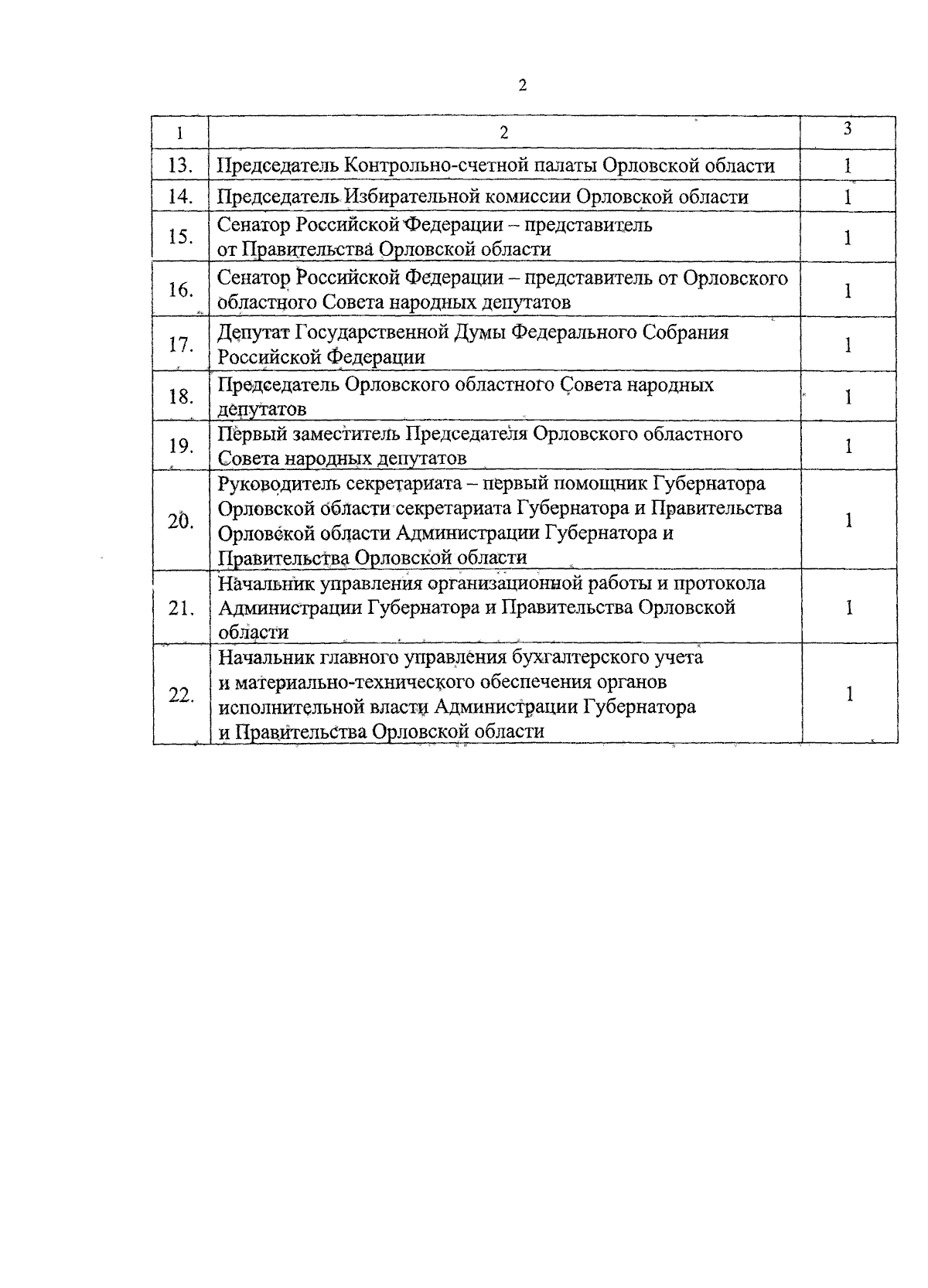 2

| 1 | 2 | 3 |
|---|---|---|
| 13. | Председатель Контрольно-счетной палаты Орловской области | 1 |
| 14. | Председатель Избирательной комиссии Орловской области | 1 |
| 15. | Сенатор Российской Федерации – представитель от Правительства Орловской области | 1 |
| 16. | Сенатор Российской Федерации – представитель от Орловского областного Совета народных депутатов | 1 |
| 17. | Депутат Государственной Думы Федерального Собрания Российской Федерации | 1 |
| 18. | Председатель Орловского областного Совета народных депутатов | 1 |
| 19. | Первый заместитель Председателя Орловского областного Совета народных депутатов | 1 |
| 20. | Руководитель секретариата – первый помощник Губернатора Орловской области секретариата Губернатора и Правительства Орловской области Администрации Губернатора и Правительства Орловской области | 1 |
| 21. | Начальник управления организационной работы и протокола Администрации Губернатора и Правительства Орловской области | 1 |
| 22. | Начальник главного управления бухгалтерского учета и материально-технического обеспечения органов исполнительной власти Администрации Губернатора и Правительства Орловской области | 1 |